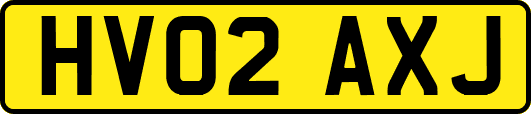 HV02 AXJ